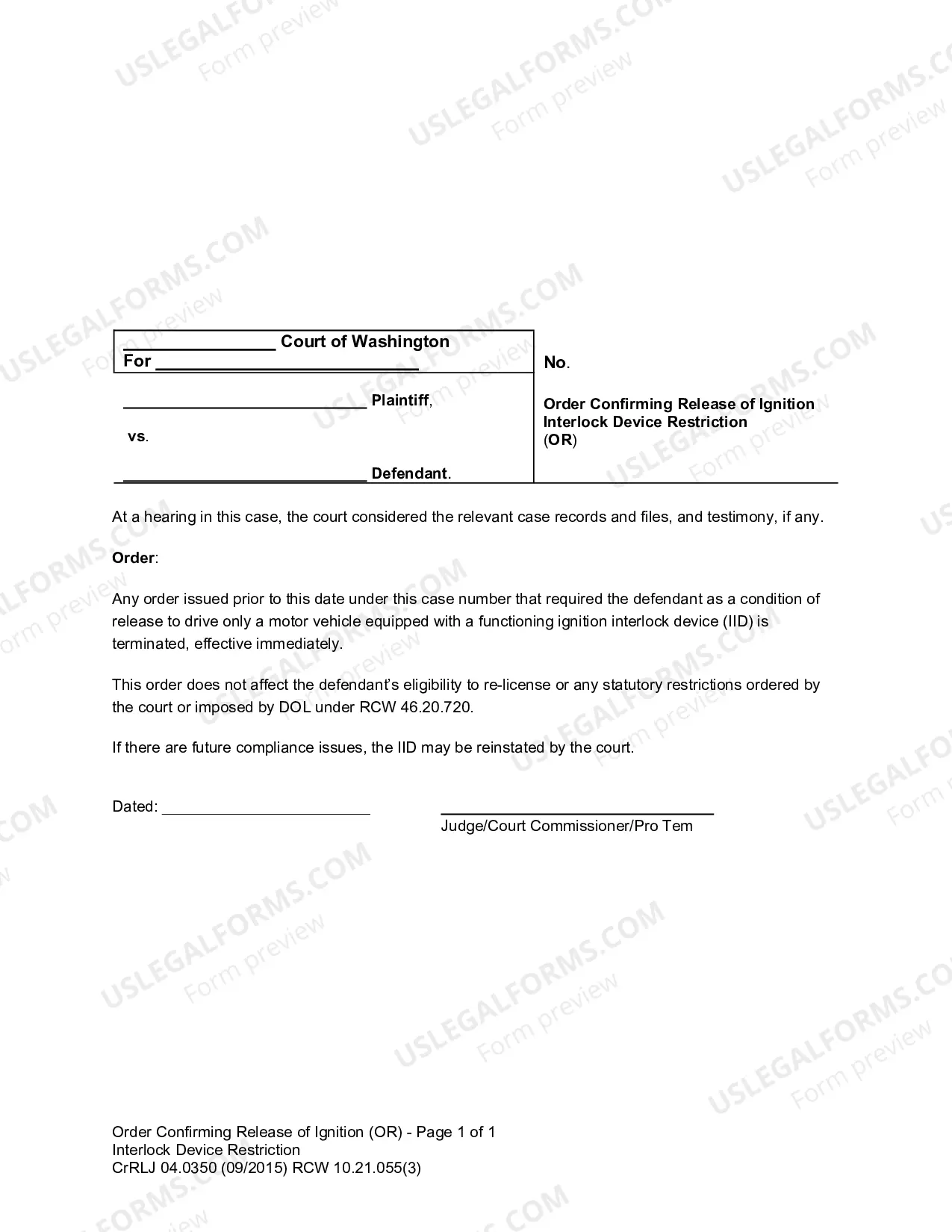 ____ Court of Washington
For ____

____ Plaintiff,

vs.

____ Defendant.

No.

Order Confirming Release of Ignition Interlock Device Restriction
(OR)

At a hearing in this case, the court considered the relevant case records and files, and testimony, if any.

Order:

Any order issued prior to this date under this case number that required the defendant as a condition of release to drive only a motor vehicle equipped with a functioning ignition interlock device (IID) is terminated, effective immediately.

This order does not affect the defendant's eligibility to re-license or any statutory restrictions ordered by the court or imposed by DOL under RCW 46.20.720.

If there are future compliance issues, the IID may be reinstated by the court.

Dated: ____

____
Judge/Court Commissioner/Pro Tem

Order Confirming Release of Ignition (OR) - Page 1 of 1
Interlock Device Restriction
CrRLJ 04.0350 (09/2015) RCW 10.21.055(3)

USLEGALFORMS.COM
Form preview